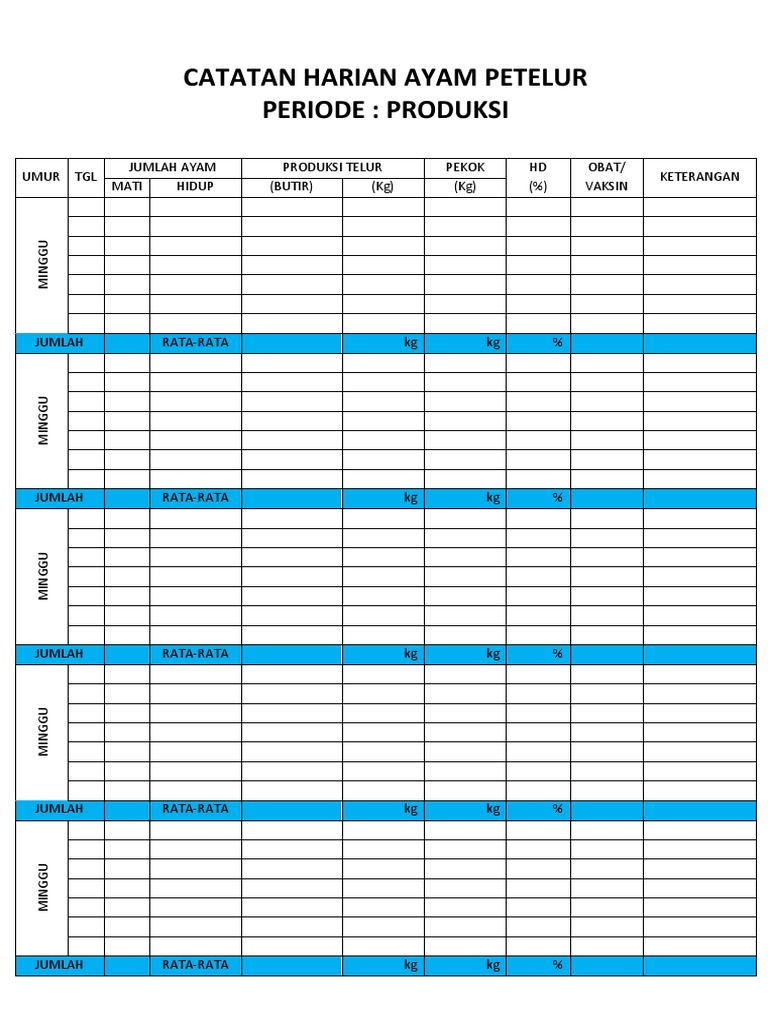 CATATAN HARIAN AYAM PETELUR
PERIODE : PRODUKSI

| UMUR | TGL | JUMLAH AYAM MATI | JUMLAH AYAM HIDUP | PRODUKSI TELUR (BUTIR) | PRODUKSI TELUR (Kg) | PEKOK (Kg) | HD (%) | OBAT/ VAKSIN | KETERANGAN |
|---|---|---|---|---|---|---|---|---|---|
| MINGGU | | | | | | | | | |
| | | | | | | | | | |
| | | | | | | | | | |
| | | | | | | | | | |
| | | | | | | | | | |
| | | | | | | | | | |
| | | | | | | | | | |
| JUMLAH | | | RATA-RATA | | kg | kg | % | | |
| MINGGU | | | | | | | | | |
| | | | | | | | | | |
| | | | | | | | | | |
| | | | | | | | | | |
| | | | | | | | | | |
| | | | | | | | | | |
| | | | | | | | | | |
| JUMLAH | | | RATA-RATA | | kg | kg | % | | |
| MINGGU | | | | | | | | | |
| | | | | | | | | | |
| | | | | | | | | | |
| | | | | | | | | | |
| | | | | | | | | | |
| | | | | | | | | | |
| | | | | | | | | | |
| JUMLAH | | | RATA-RATA | | kg | kg | % | | |
| MINGGU | | | | | | | | | |
| | | | | | | | | | |
| | | | | | | | | | |
| | | | | | | | | | |
| | | | | | | | | | |
| | | | | | | | | | |
| | | | | | | | | | |
| JUMLAH | | | RATA-RATA | | kg | kg | % | | |
| MINGGU | | | | | | | | | |
| | | | | | | | | | |
| | | | | | | | | | |
| | | | | | | | | | |
| | | | | | | | | | |
| | | | | | | | | | |
| | | | | | | | | | |
| JUMLAH | | | RATA-RATA | | kg | kg | % | | |